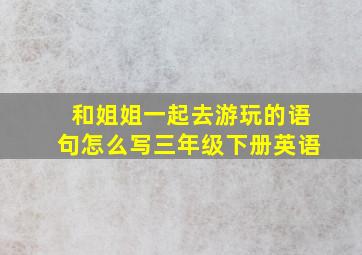 和姐姐一起去游玩的语句怎么写三年级下册英语